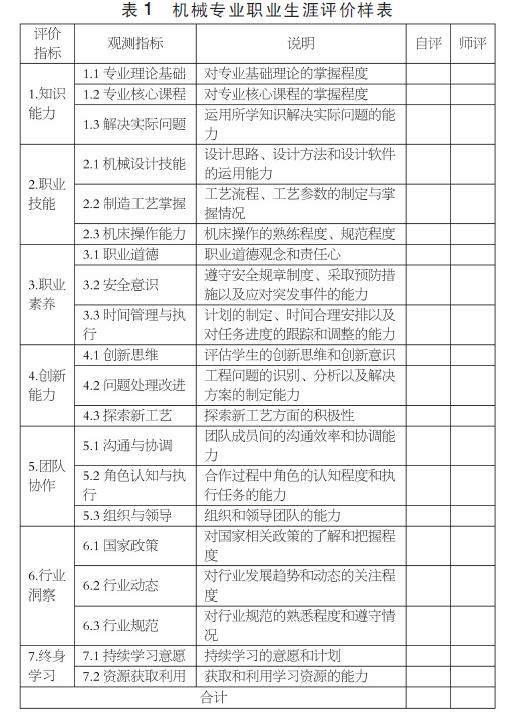 表 1　机械专业职业生涯评价样表

| 评价指标 | 观测指标 | 说明 | 自评 | 师评 |
|---|---|---|---|---|
| 1.知识能力 | 1.1 专业理论基础 | 对专业基础理论的掌握程度 | | |
| | 1.2 专业核心课程 | 对专业核心课程的掌握程度 | | |
| | 1.3 解决实际问题 | 运用所学知识解决实际问题的能力 | | |
| 2.职业技能 | 2.1 机械设计技能 | 设计思路、设计方法和设计软件的运用能力 | | |
| | 2.2 制造工艺掌握 | 工艺流程、工艺参数的制定与掌握情况 | | |
| | 2.3 机床操作能力 | 机床操作的熟练程度、规范程度 | | |
| 3.职业素养 | 3.1 职业道德 | 职业道德观念和责任心 | | |
| | 3.2 安全意识 | 遵守安全规章制度、采取预防措施以及应对突发事件的能力 | | |
| | 3.3 时间管理与执行 | 计划的制定、时间合理安排以及对任务进度的跟踪和调整的能力 | | |
| 4.创新能力 | 4.1 创新思维 | 评估学生的创新思维和创新意识 | | |
| | 4.2 问题处理改进 | 工程问题的识别、分析以及解决方案的制定能力 | | |
| | 4.3 探索新工艺 | 探索新工艺方面的积极性 | | |
| 5.团队协作 | 5.1 沟通与协调 | 团队成员间的沟通效率和协调能力 | | |
| | 5.2 角色认知与执行 | 合作过程中角色的认知程度和执行任务的能力 | | |
| | 5.3 组织与领导 | 组织和领导团队的能力 | | |
| 6.行业洞察 | 6.1 国家政策 | 对国家相关政策的了解和把握程度 | | |
| | 6.2 行业动态 | 对行业发展趋势和动态的关注程度 | | |
| | 6.3 行业规范 | 对行业规范的熟悉程度和遵守情况 | | |
| 7.终身学习 | 7.1 持续学习意愿 | 持续学习的意愿和计划 | | |
| | 7.2 资源获取利用 | 获取和利用学习资源的能力 | | |
| 合计 | | | | |